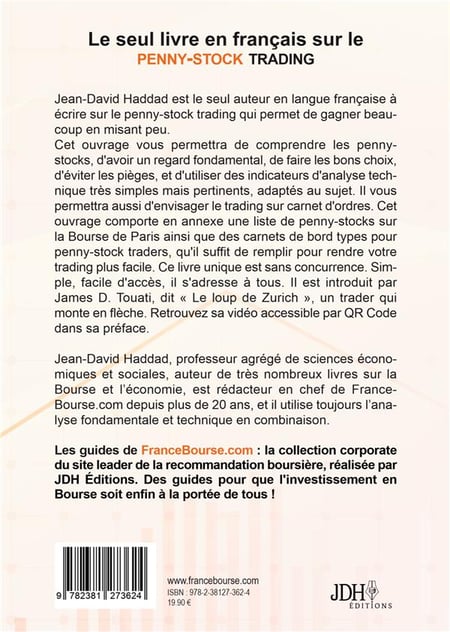 Le seul livre en français sur le
PENNY-STOCK TRADING

Jean-David Haddad est le seul auteur en langue française à écrire sur le penny-stock trading qui permet de gagner beaucoup en misant peu.
Cet ouvrage vous permettra de comprendre les penny-stocks, d'avoir un regard fondamental, de faire les bons choix, d'éviter les pièges, et d'utiliser des indicateurs d'analyse technique très simples mais pertinents, adaptés au sujet. Il vous permettra aussi d'envisager le trading sur carnet d'ordres. Cet ouvrage comporte en annexe une liste de penny-stocks sur la Bourse de Paris ainsi que des carnets de bord types pour penny-stock traders, qu'il suffit de remplir pour rendre votre trading plus facile. Ce livre unique est sans concurrence. Simple, facile d'accès, il s'adresse à tous. Il est introduit par James D. Touati, dit « Le loup de Zurich », un trader qui monte en flèche. Retrouvez sa vidéo accessible par QR Code dans sa préface.

Jean-David Haddad, professeur agrégé de sciences économiques et sociales, auteur de très nombreux livres sur la Bourse et l'économie, est rédacteur en chef de France-Bourse.com depuis plus de 20 ans, et il utilise toujours l'analyse fondamentale et technique en combinaison.

Les guides de FranceBourse.com : la collection corporate du site leader de la recommandation boursière, réalisée par JDH Éditions. Des guides pour que l'investissement en Bourse soit enfin à la portée de tous !

9 782381 273624

www.francebourse.com
ISBN : 978-2-38127-362-4
19.90 €

JDH
ÉDITIONS